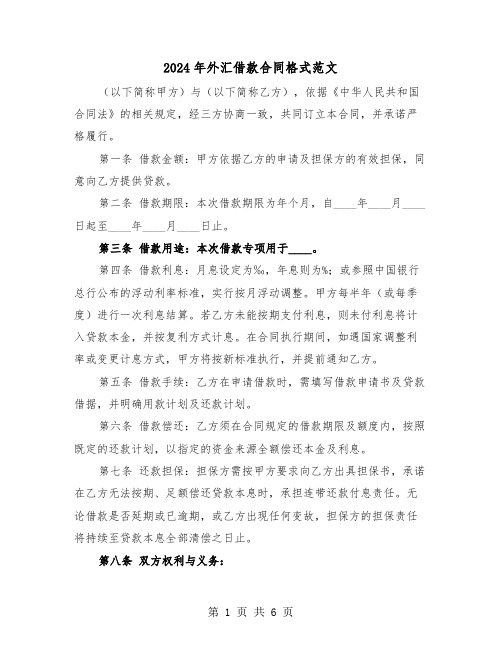 2024年外汇借款合同格式范文

（以下简称甲方）与（以下简称乙方），依据《中华人民共和国合同法》的相关规定，经三方协商一致，共同订立本合同，并承诺严格履行。

第一条 借款金额：甲方依据乙方的申请及担保方的有效担保，同意向乙方提供贷款。

第二条 借款期限：本次借款期限为年个月，自____年____月____日起至____年____月____日止。

第三条 借款用途：本次借款专项用于____。

第四条 借款利息：月息设定为‰，年息则为%；或参照中国银行总行公布的浮动利率标准，实行按月浮动调整。甲方每半年（或每季度）进行一次利息结算。若乙方未能按期支付利息，则未付利息将计入贷款本金，并按复利方式计息。在合同执行期间，如遇国家调整利率或变更计息方式，甲方将按新标准执行，并提前通知乙方。

第五条 借款手续：乙方在申请借款时，需填写借款申请书及贷款借据，并明确用款计划及还款计划。

第六条 借款偿还：乙方须在合同规定的借款期限及额度内，按照既定的还款计划，以指定的资金来源全额偿还本金及利息。

第七条 还款担保：担保方需按甲方要求向乙方出具担保书，承诺在乙方无法按期、足额偿还贷款本息时，承担连带还款付息责任。无论借款是否延期或已逾期，或乙方出现任何变故，担保方的担保责任将持续至贷款本息全部清偿之日止。

第八条 双方权利与义务：

第 1 页 共 6 页